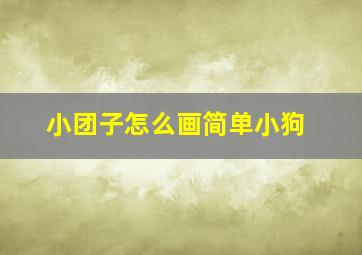 小团子怎么画简单小狗